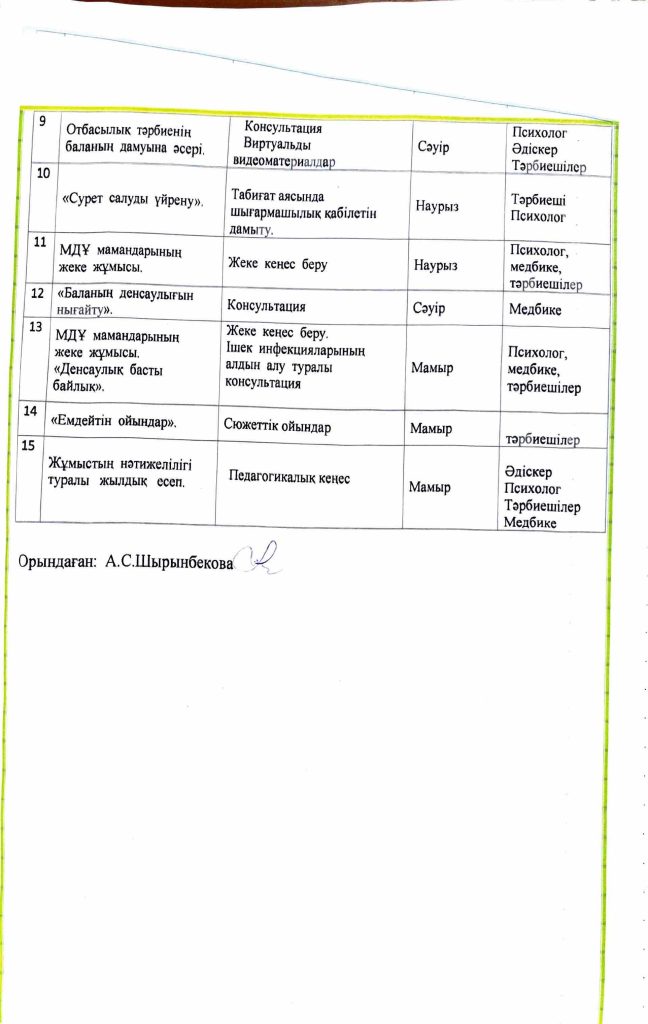 | 9 | Отбасылық тәрбиенің баланың дамуына әсері. | Консультация Виртуальды видеоматериалдар | Сәуір | Психолог Әдіскер Тәрбиешілер |
|---|---|---|---|---|
| 10 | «Сурет салуды үйрену». | Табиғат аясында шығармашылық қабілетін дамыту. | Наурыз | Тәрбиеші Психолог |
| 11 | МДҰ мамандарының жеке жұмысы. | Жеке кеңес беру | Наурыз | Психолог, медбике, тәрбиешілер |
| 12 | «Баланың денсаулығын нығайту». | Консультация | Сәуір | Медбике |
| 13 | МДҰ мамандарының жеке жұмысы. «Денсаулық басты байлық». | Жеке кеңес беру. Ішек инфекцияларының алдын алу туралы консультация | Мамыр | Психолог, медбике, тәрбиешілер |
| 14 | «Емдейтін ойындар». | Сюжеттік ойындар | Мамыр | тәрбиешілер |
| 15 | Жұмыстың нәтижелілігі туралы жылдық есеп. | Педагогикалық кеңес | Мамыр | Әдіскер Психолог Тәрбиешілер Медбике |

Орындаған: А.С.Шырынбекова